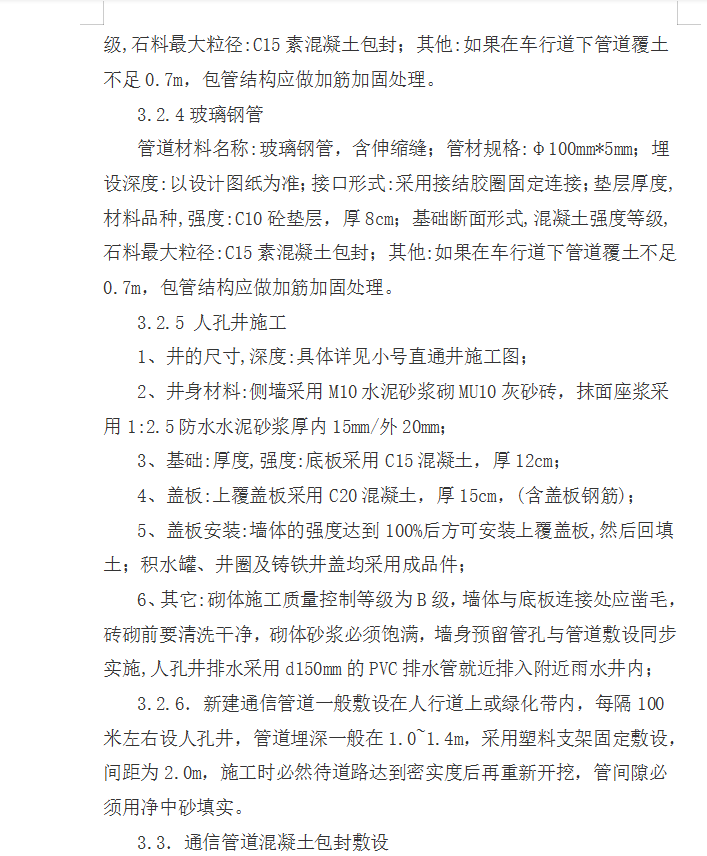 级,石料最大粒径:C15 素混凝土包封；其他:如果在车行道下管道覆土不足 0.7m，包管结构应做加筋加固处理。

3.2.4 玻璃钢管

管道材料名称:玻璃钢管，含伸缩缝；管材规格:φ100mm*5mm；埋设深度:以设计图纸为准;接口形式:采用接结胶圈固定连接;垫层厚度,材料品种,强度:C10 砼垫层，厚 8cm；基础断面形式,混凝土强度等级,石料最大粒径:C15 素混凝土包封；其他:如果在车行道下管道覆土不足 0.7m，包管结构应做加筋加固处理。

3.2.5 人孔井施工

1、井的尺寸,深度:具体详见小号直通井施工图；

2、井身材料:侧墙采用 M10 水泥砂浆砌 MU10 灰砂砖，抹面座浆采用 1:2.5 防水水泥砂浆厚内 15mm/外 20mm;

3、基础:厚度,强度:底板采用 C15 混凝土，厚 12cm；

4、盖板:上覆盖板采用 C20 混凝土，厚 15cm，(含盖板钢筋)；

5、盖板安装:墙体的强度达到 100%后方可安装上覆盖板,然后回填土；积水罐、井圈及铸铁井盖均采用成品件；

6、其它:砌体施工质量控制等级为 B 级，墙体与底板连接处应凿毛，砖砌前要清洗干净，砌体砂浆必须饱满，墙身预留管孔与管道敷设同步实施,人孔井排水采用 d150mm 的 PVC 排水管就近排入附近雨水井内；

3.2.6. 新建通信管道一般敷设在人行道上或绿化带内，每隔 100 米左右设人孔井，管道埋深一般在 1.0~1.4m，采用塑料支架固定敷设，间距为 2.0m，施工时必然待道路达到密实度后再重新开挖，管间隙必须用净中砂填实。

3.3. 通信管道混凝土包封敷设